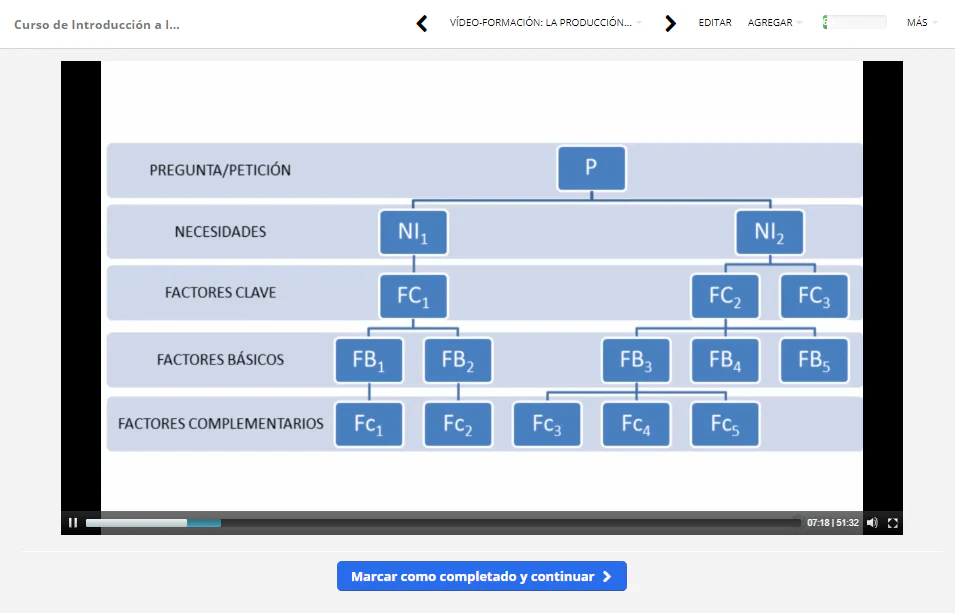 Curso de Introducción a l...

VÍDEO-FORMACIÓN: LA PRODUCCIÓN...

EDITAR AGREGAR MÁS

PREGUNTA/PETICIÓN
P

NECESIDADES
$NI_1$ $NI_2$

FACTORES CLAVE
$FC_1$ $FC_2$ $FC_3$

FACTORES BÁSICOS
$FB_1$ $FB_2$ $FB_3$ $FB_4$ $FB_5$

FACTORES COMPLEMENTARIOS
$Fc_1$ $Fc_2$ $Fc_3$ $Fc_4$ $Fc_5$

07:18 | 51:32

Marcar como completado y continuar